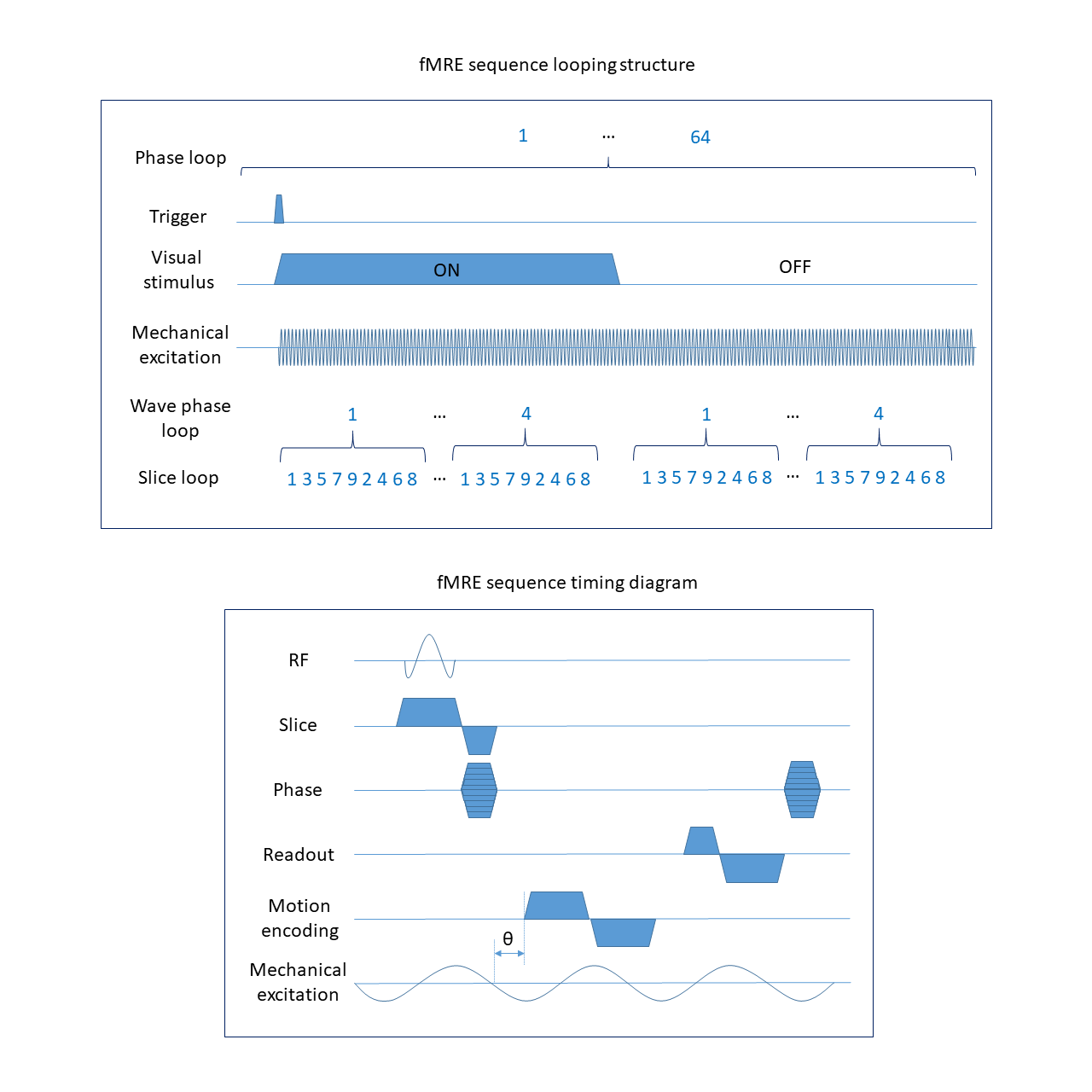 fMRE sequence looping structure

Phase loop
1 … 64

Trigger

Visual stimulus
ON
OFF

Mechanical excitation

Wave phase loop
1 … 4 1 … 4

Slice loop
1 3 5 7 9 2 4 6 8 … 1 3 5 7 9 2 4 6 8 1 3 5 7 9 2 4 6 8 … 1 3 5 7 9 2 4 6 8

fMRE sequence timing diagram

RF

Slice

Phase

Readout

Motion encoding

θ

Mechanical excitation